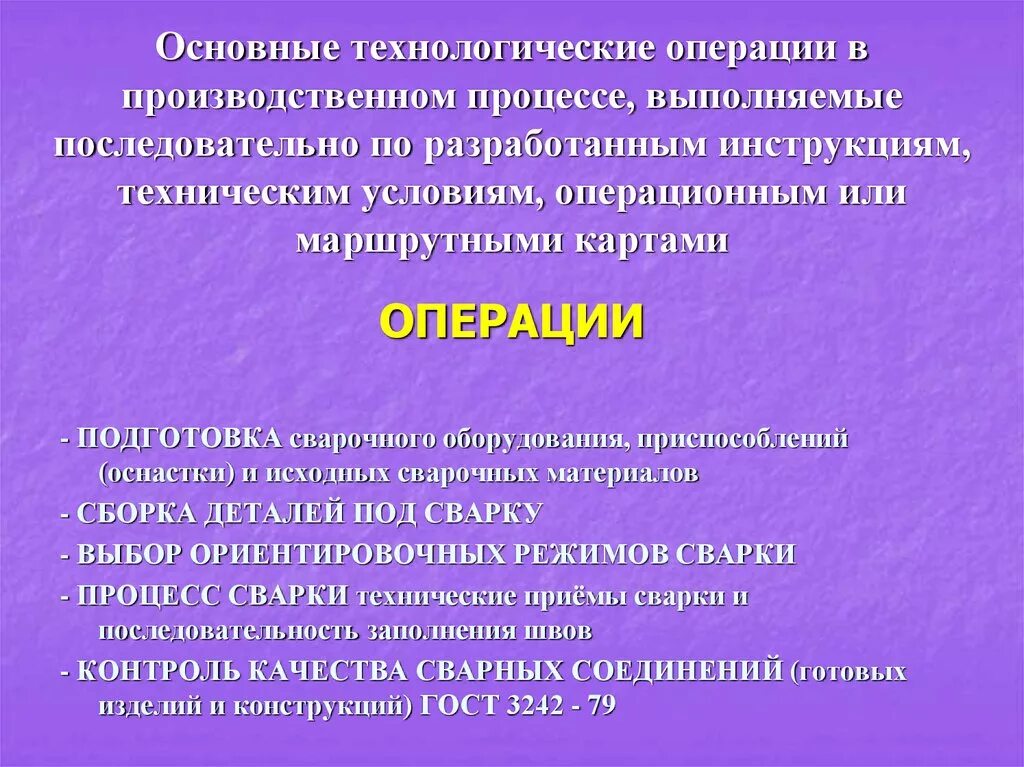 Основные технологические операции в производственном процессе, выполняемые последовательно по разработанным инструкциям, техническим условиям, операционным или маршрутными картами

ОПЕРАЦИИ

- ПОДГОТОВКА сварочного оборудования, приспособлений (оснастки) и исходных сварочных материалов

- СБОРКА ДЕТАЛЕЙ ПОД СВАРКУ

- ВЫБОР ОРИЕНТИРОВОЧНЫХ РЕЖИМОВ СВАРКИ

- ПРОЦЕСС СВАРКИ технические приёмы сварки и последовательность заполнения швов

- КОНТРОЛЬ КАЧЕСТВА СВАРНЫХ СОЕДИНЕНИЙ (готовых изделий и конструкций) ГОСТ 3242 - 79